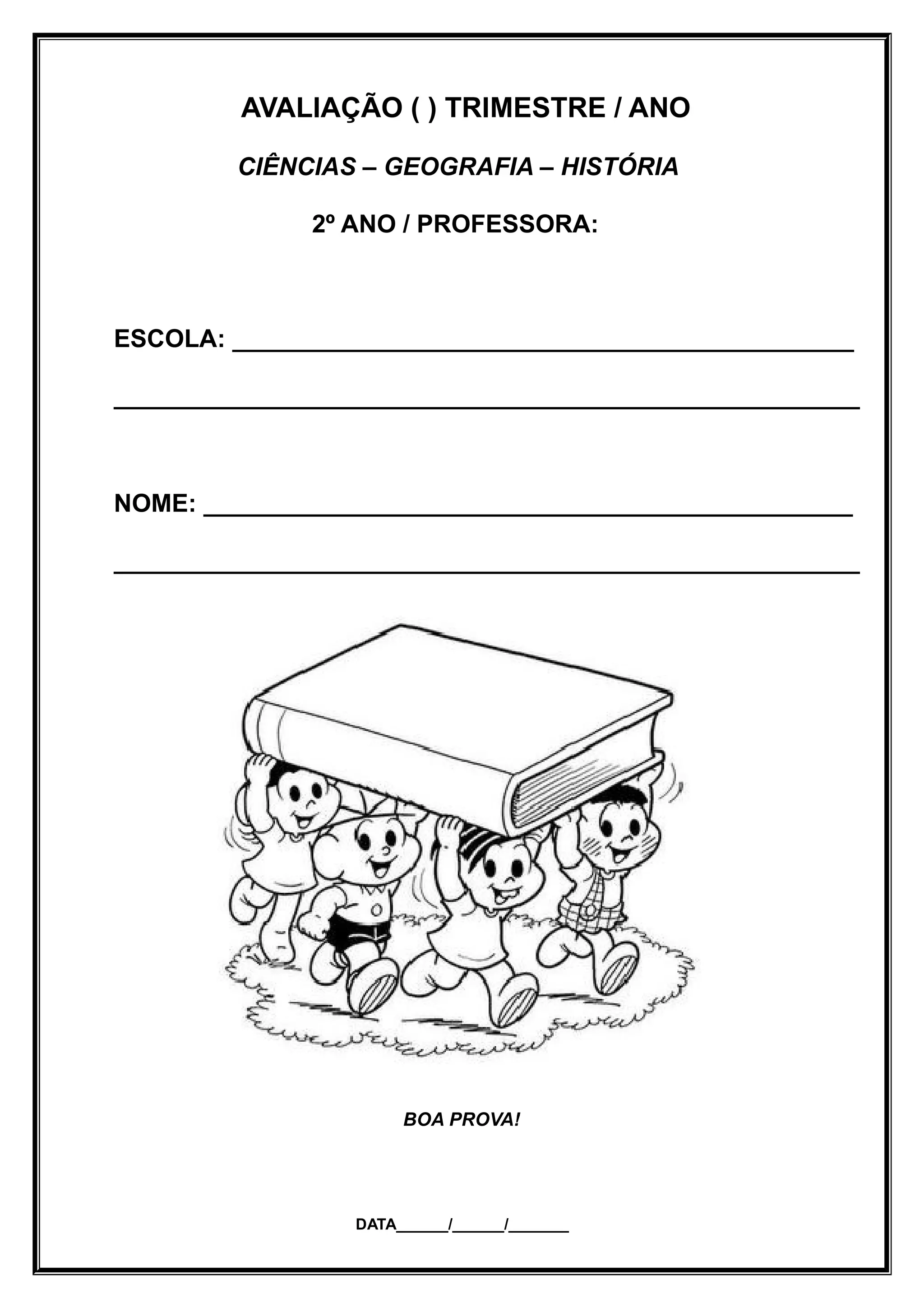 AVALIAÇÃO ( ) TRIMESTRE / ANO

CIÊNCIAS – GEOGRAFIA – HISTÓRIA

2º ANO / PROFESSORA:

ESCOLA: ____
____

NOME: ____
____

BOA PROVA!

DATA____/____/____